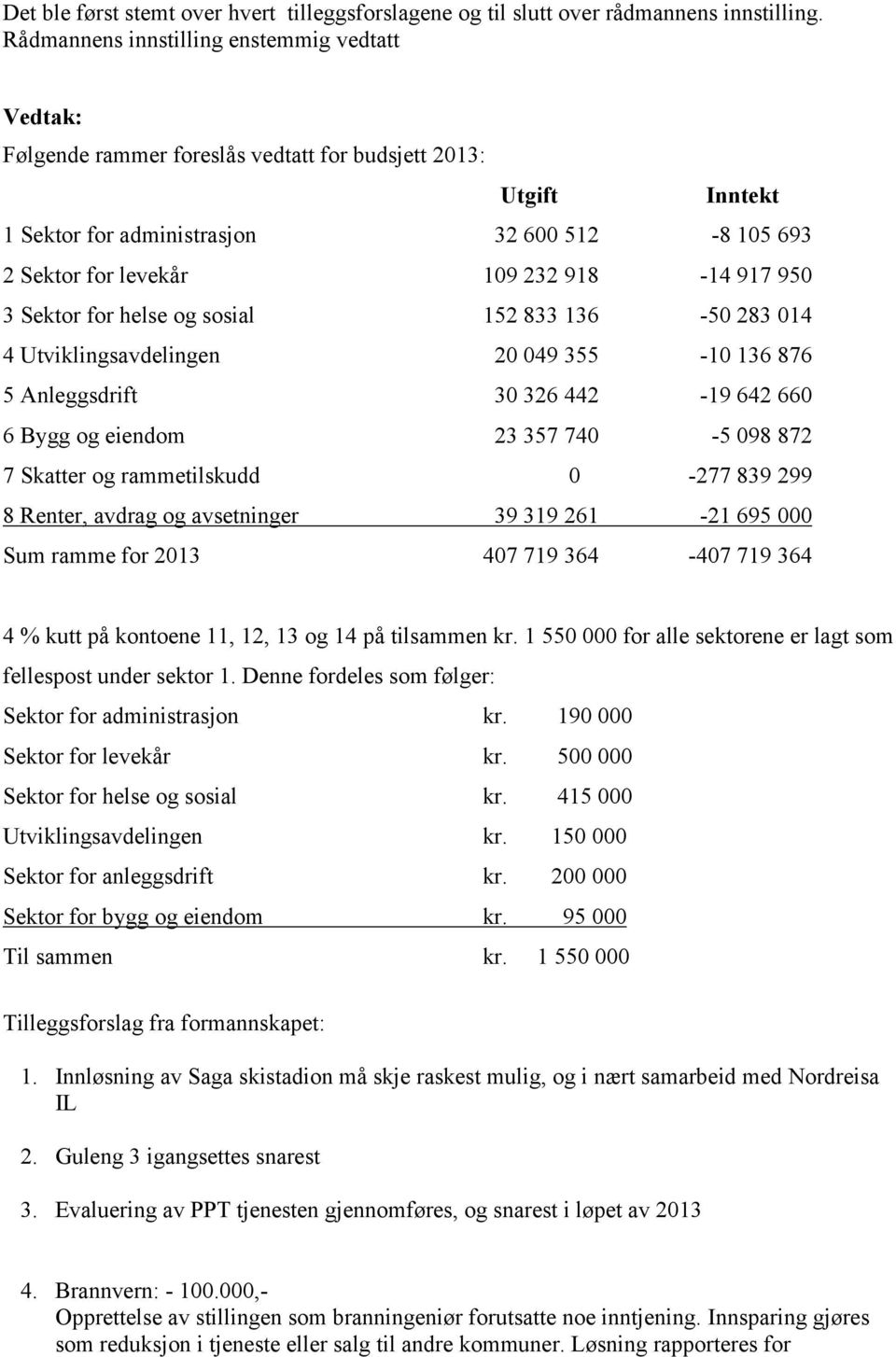 Det ble først stemt over hvert tilleggsforslagene og til slutt over rådmannens innstilling. Rådmannens innstilling enstemmig vedtatt

Vedtak:

Følgende rammer foreslås vedtatt for budsjett 2013:

| | Utgift | Inntekt |
|---|---|---|
| 1 Sektor for administrasjon | 32 600 512 | -8 105 693 |
| 2 Sektor for levekår | 109 232 918 | -14 917 950 |
| 3 Sektor for helse og sosial | 152 833 136 | -50 283 014 |
| 4 Utviklingsavdelingen | 20 049 355 | -10 136 876 |
| 5 Anleggsdrift | 30 326 442 | -19 642 660 |
| 6 Bygg og eiendom | 23 357 740 | -5 098 872 |
| 7 Skatter og rammetilskudd | 0 | -277 839 299 |
| 8 Renter, avdrag og avsetninger | 39 319 261 | -21 695 000 |
| Sum ramme for 2013 | 407 719 364 | -407 719 364 |

4 % kutt på kontoene 11, 12, 13 og 14 på tilsammen kr. 1 550 000 for alle sektorene er lagt som fellespost under sektor 1. Denne fordeles som følger:

| | | |
|---|---|---|
| Sektor for administrasjon | kr. | 190 000 |
| Sektor for levekår | kr. | 500 000 |
| Sektor for helse og sosial | kr. | 415 000 |
| Utviklingsavdelingen | kr. | 150 000 |
| Sektor for anleggsdrift | kr. | 200 000 |
| Sektor for bygg og eiendom | kr. | 95 000 |
| Til sammen | kr. | 1 550 000 |

Tilleggsforslag fra formannskapet:

1. Innløsning av Saga skistadion må skje raskest mulig, og i nært samarbeid med Nordreisa IL

2. Guleng 3 igangsettes snarest

3. Evaluering av PPT tjenesten gjennomføres, og snarest i løpet av 2013

4. Brannvern: - 100.000,-
Opprettelse av stillingen som branningeniør forutsatte noe inntjening. Innsparing gjøres som reduksjon i tjeneste eller salg til andre kommuner. Løsning rapporteres for